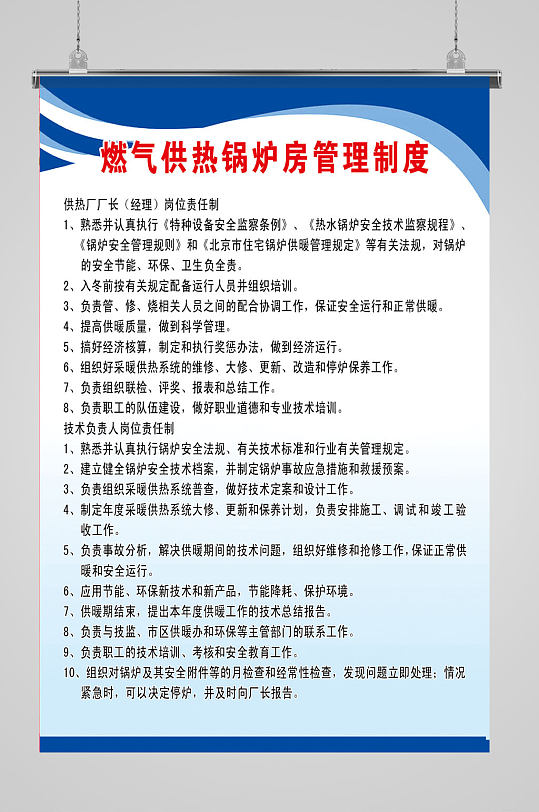 燃气供热锅炉房管理制度

供热厂厂长（经理）岗位责任制

1、熟悉并认真执行《特种设备安全监察条例》、《热水锅炉安全技术监察规程》、《锅炉安全管理规则》和《北京市住宅锅炉供暖管理规定》等有关法规，对锅炉的安全节能、环保、卫生负全责。

2、入冬前按有关规定配备运行人员并组织培训。

3、负责管、修、烧相关人员之间的配合协调工作，保证安全运行和正常供暖。

4、提高供暖质量，做到科学管理。

5、搞好经济核算，制定和执行奖惩办法，做到经济运行。

6、组织好采暖供热系统的维修、大修、更新、改造和停炉保养工作。

7、负责组织联检、评奖、报表和总结工作。

8、负责职工的队伍建设，做好职业道德和专业技术培训。

技术负责人岗位责任制

1、熟悉并认真执行锅炉安全法规、有关技术标准和行业有关管理规定。

2、建立健全锅炉安全技术档案，并制定锅炉事故应急措施和救援预案。

3、负责组织采暖供热系统普查，做好技术定案和设计工作。

4、制定年度采暖供热系统大修、更新和保养计划，负责安排施工、调试和竣工验收工作。

5、负责事故分析，解决供暖期间的技术问题，组织好维修和抢修工作，保证正常供暖和安全运行。

6、应用节能、环保新技术和新产品，节能降耗、保护环境。

7、供暖期结束，提出本年度供暖工作的技术总结报告。

8、负责与技监、市区供暖办和环保等主管部门的联系工作。

9、负责职工的技术培训、考核和安全教育工作。

10、组织对锅炉及其安全附件等的月检查和经常性检查，发现问题立即处理；情况紧急时，可以决定停炉，并及时向厂长报告。